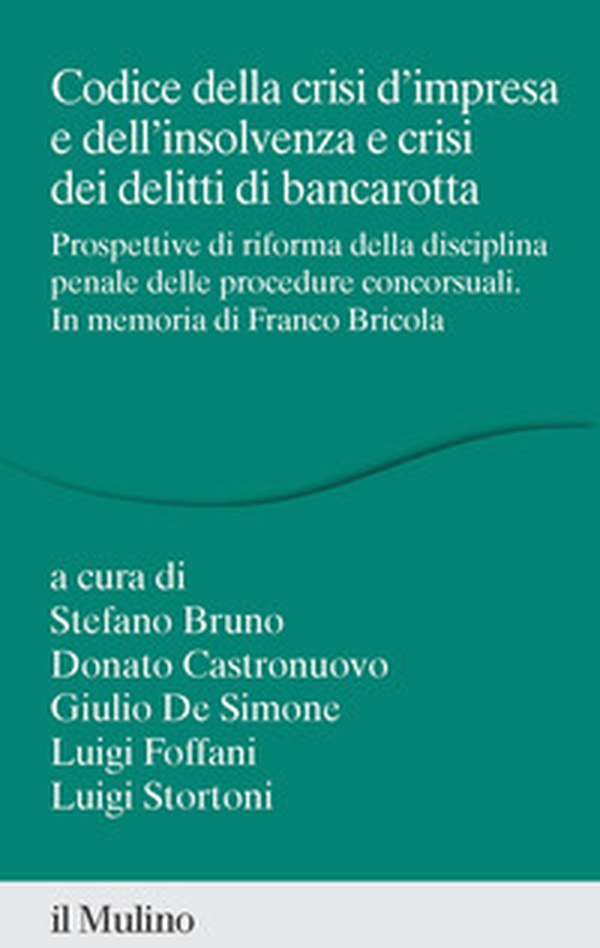 Codice della crisi d'impresa e dell'insolvenza e crisi dei delitti di bancarotta

Prospettive di riforma della disciplina penale delle procedure concorsuali. In memoria di Franco Bricola

a cura di
Stefano Bruno
Donato Castronuovo
Giulio De Simone
Luigi Foffani
Luigi Stortoni

il Mulino